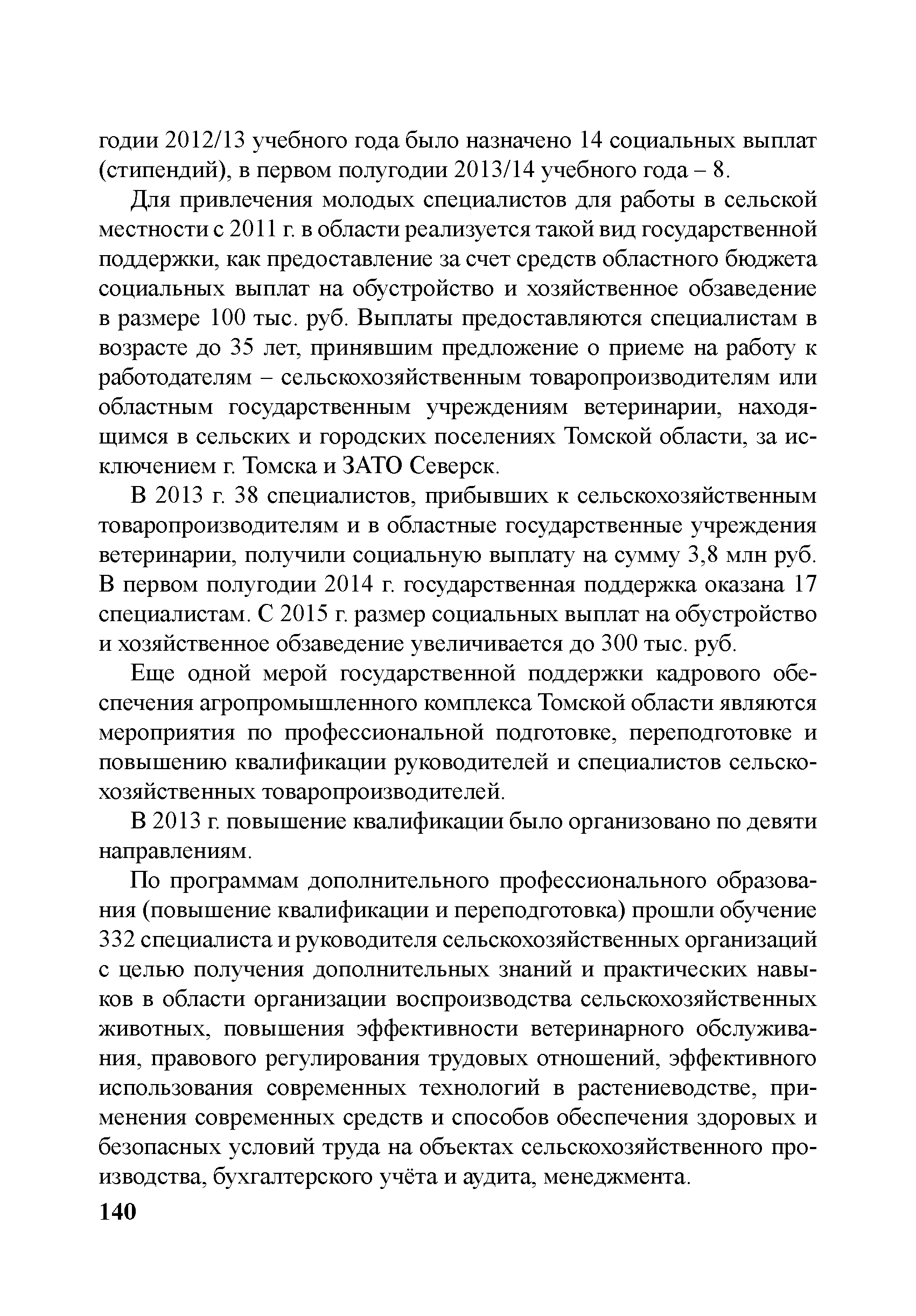 годии 2012/13 учебного года было назначено 14 социальных выплат (стипендий), в первом полугодии 2013/14 учебного года – 8.

Для привлечения молодых специалистов для работы в сельской местности с 2011 г. в области реализуется такой вид государственной поддержки, как предоставление за счет средств областного бюджета социальных выплат на обустройство и хозяйственное обзаведение в размере 100 тыс. руб. Выплаты предоставляются специалистам в возрасте до 35 лет, принявшим предложение о приеме на работу к работодателям – сельскохозяйственным товаропроизводителям или областным государственным учреждениям ветеринарии, находящимся в сельских и городских поселениях Томской области, за исключением г. Томска и ЗАТО Северск.

В 2013 г. 38 специалистов, прибывших к сельскохозяйственным товаропроизводителям и в областные государственные учреждения ветеринарии, получили социальную выплату на сумму 3,8 млн руб. В первом полугодии 2014 г. государственная поддержка оказана 17 специалистам. С 2015 г. размер социальных выплат на обустройство и хозяйственное обзаведение увеличивается до 300 тыс. руб.

Еще одной мерой государственной поддержки кадрового обеспечения агропромышленного комплекса Томской области являются мероприятия по профессиональной подготовке, переподготовке и повышению квалификации руководителей и специалистов сельскохозяйственных товаропроизводителей.

В 2013 г. повышение квалификации было организовано по девяти направлениям.

По программам дополнительного профессионального образования (повышение квалификации и переподготовка) прошли обучение 332 специалиста и руководителя сельскохозяйственных организаций с целью получения дополнительных знаний и практических навыков в области организации воспроизводства сельскохозяйственных животных, повышения эффективности ветеринарного обслуживания, правового регулирования трудовых отношений, эффективного использования современных технологий в растениеводстве, применения современных средств и способов обеспечения здоровых и безопасных условий труда на объектах сельскохозяйственного производства, бухгалтерского учёта и аудита, менеджмента.

140